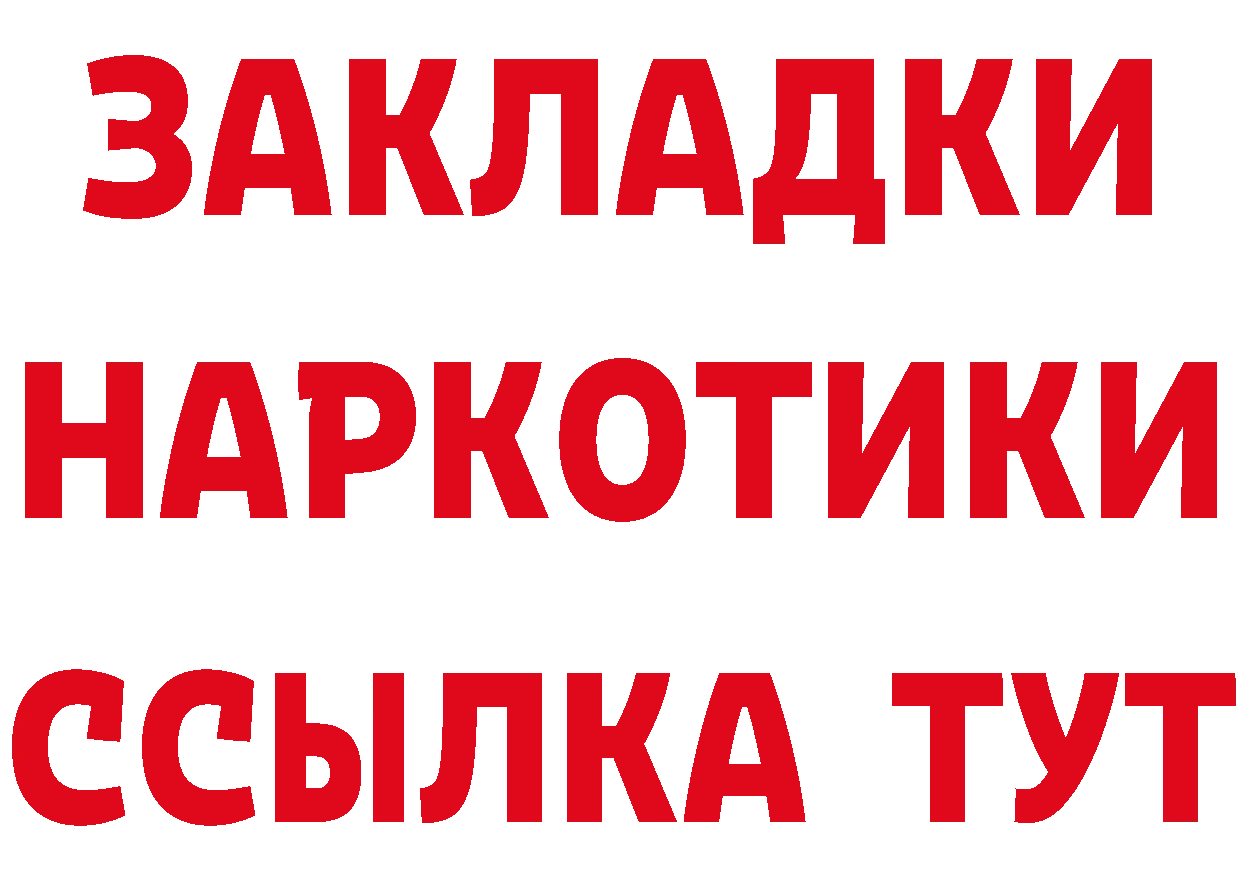 ЗАКЛАДКИ
НАРКОТИКИ
ССЫЛКА ТУТ